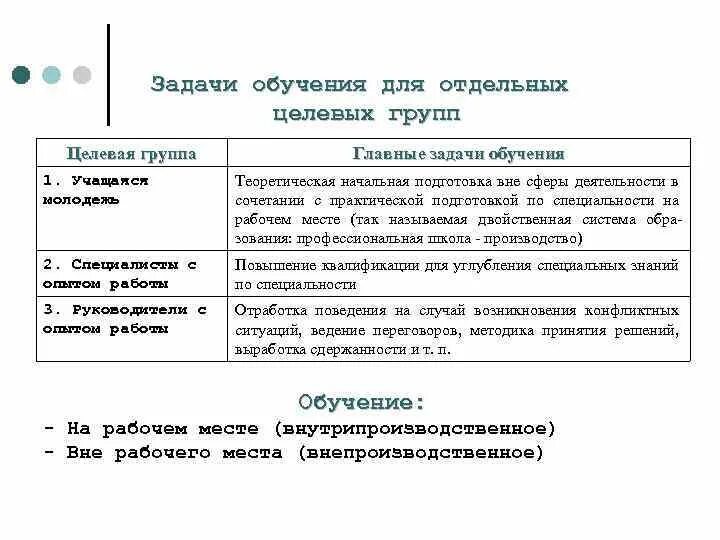 Задачи обучения для отдельных целевых групп

| Целевая группа | Главные задачи обучения |
|---|---|
| 1. Учащаяся молодежь | Теоретическая начальная подготовка вне сферы деятельности в сочетании с практической подготовкой по специальности на рабочем месте (так называемая двойственная система образования: профессиональная школа - производство) |
| 2. Специалисты с опытом работы | Повышение квалификации для углубления специальных знаний по специальности |
| 3. Руководители с опытом работы | Отработка поведения на случай возникновения конфликтных ситуаций, ведение переговоров, методика принятия решений, выработка сдержанности и т. п. |

Обучение:
- На рабочем месте (внутрипроизводственное)
- Вне рабочего места (внепроизводственное)